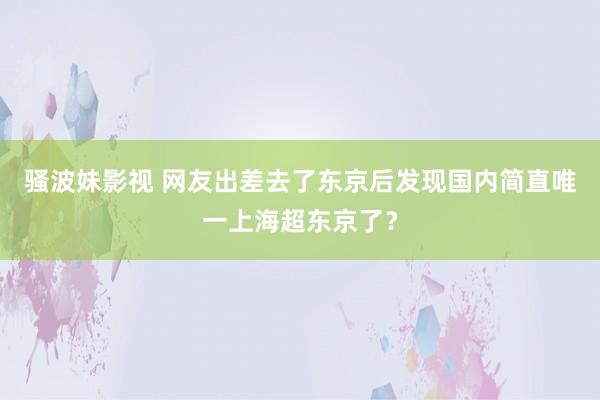 骚波妹影视 网友出差去了东京后发现国内简直唯一上海超东京了？